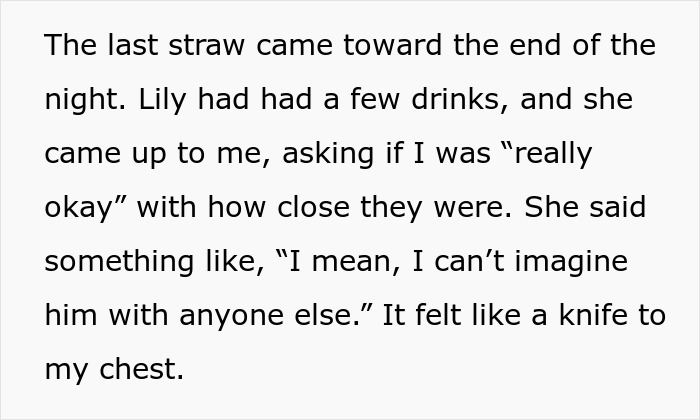 The last straw came toward the end of the night. Lily had had a few drinks, and she came up to me, asking if I was “really okay” with how close they were. She said something like, “I mean, I can’t imagine him with anyone else.” It felt like a knife to my chest.